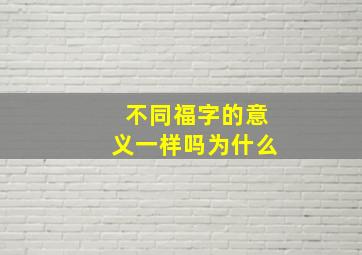 不同福字的意义一样吗为什么